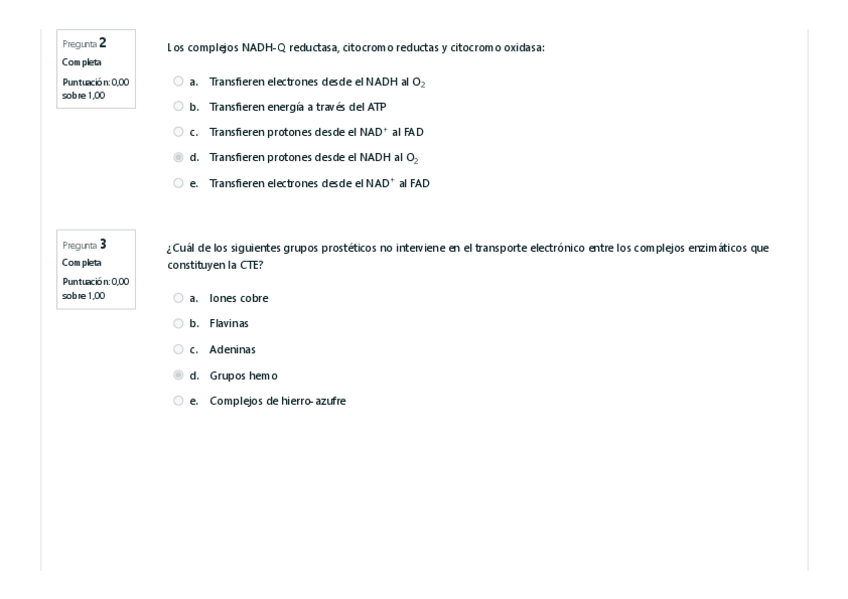 Pregunta 2
Completa
Puntuación: 0,00 sobre 1,00

Los complejos NADH-Q reductasa, citocromo reductas y citocromo oxidasa:

a. Transfieren electrones desde el NADH al $O_2$
b. Transfieren energía a través del ATP
c. Transfieren protones desde el $NAD^+$ al FAD
d. Transfieren protones desde el NADH al $O_2$
e. Transfieren electrones desde el $NAD^+$ al FAD

Pregunta 3
Completa
Puntuación: 0,00 sobre 1,00

¿Cuál de los siguientes grupos prostéticos no interviene en el transporte electrónico entre los complejos enzimáticos que constituyen la CTE?

a. Iones cobre
b. Flavinas
c. Adeninas
d. Grupos hemo
e. Complejos de hierro-azufre